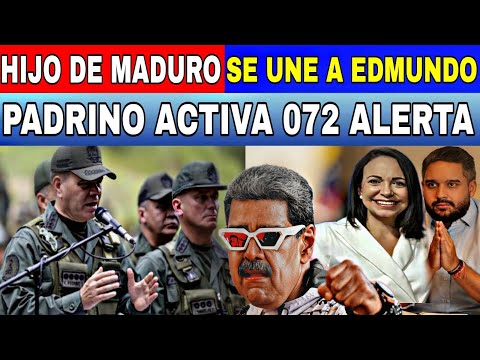 HIJO DE MADURO SE UNE A EDMUNDO
PADRINO ACTIVA 072 ALERTA